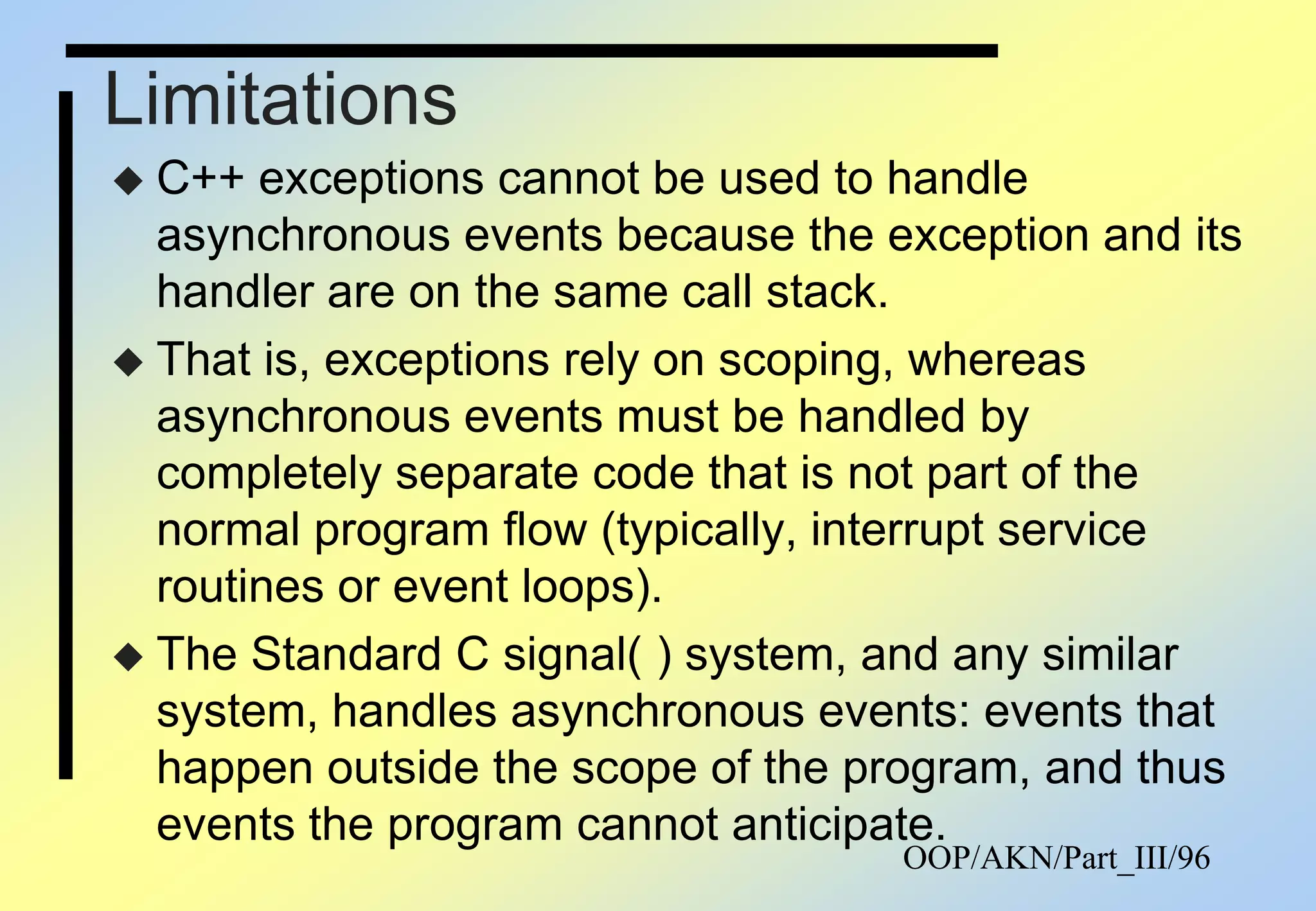 Limitations

◆ C++ exceptions cannot be used to handle asynchronous events because the exception and its handler are on the same call stack.

◆ That is, exceptions rely on scoping, whereas asynchronous events must be handled by completely separate code that is not part of the normal program flow (typically, interrupt service routines or event loops).

◆ The Standard C signal( ) system, and any similar system, handles asynchronous events: events that happen outside the scope of the program, and thus events the program cannot anticipate.

OOP/AKN/Part_III/96